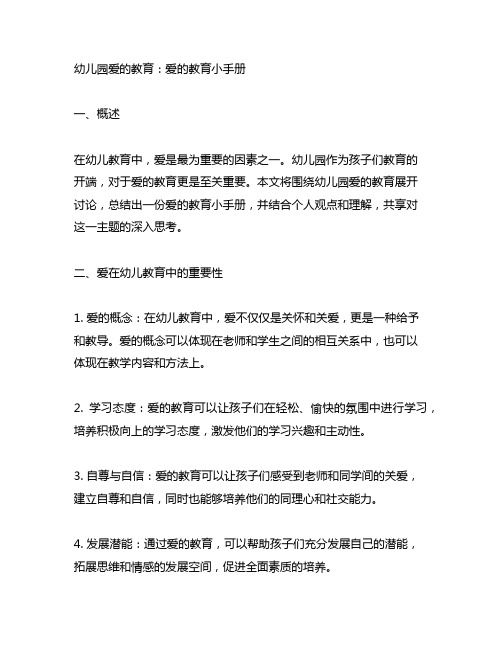 幼儿园爱的教育：爱的教育小手册

一、概述

在幼儿教育中，爱是最为重要的因素之一。幼儿园作为孩子们教育的开端，对于爱的教育更是至关重要。本文将围绕幼儿园爱的教育展开讨论，总结出一份爱的教育小手册，并结合个人观点和理解，共享对这一主题的深入思考。

二、爱在幼儿教育中的重要性

1. 爱的概念：在幼儿教育中，爱不仅仅是关怀和关爱，更是一种给予和教导。爱的概念可以体现在老师和学生之间的相互关系中，也可以体现在教学内容和方法上。

2. 学习态度：爱的教育可以让孩子们在轻松、愉快的氛围中进行学习，培养积极向上的学习态度，激发他们的学习兴趣和主动性。

3. 自尊与自信：爱的教育可以让孩子们感受到老师和同学间的关爱，建立自尊和自信，同时也能够培养他们的同理心和社交能力。

4. 发展潜能：通过爱的教育，可以帮助孩子们充分发展自己的潜能，拓展思维和情感的发展空间，促进全面素质的培养。